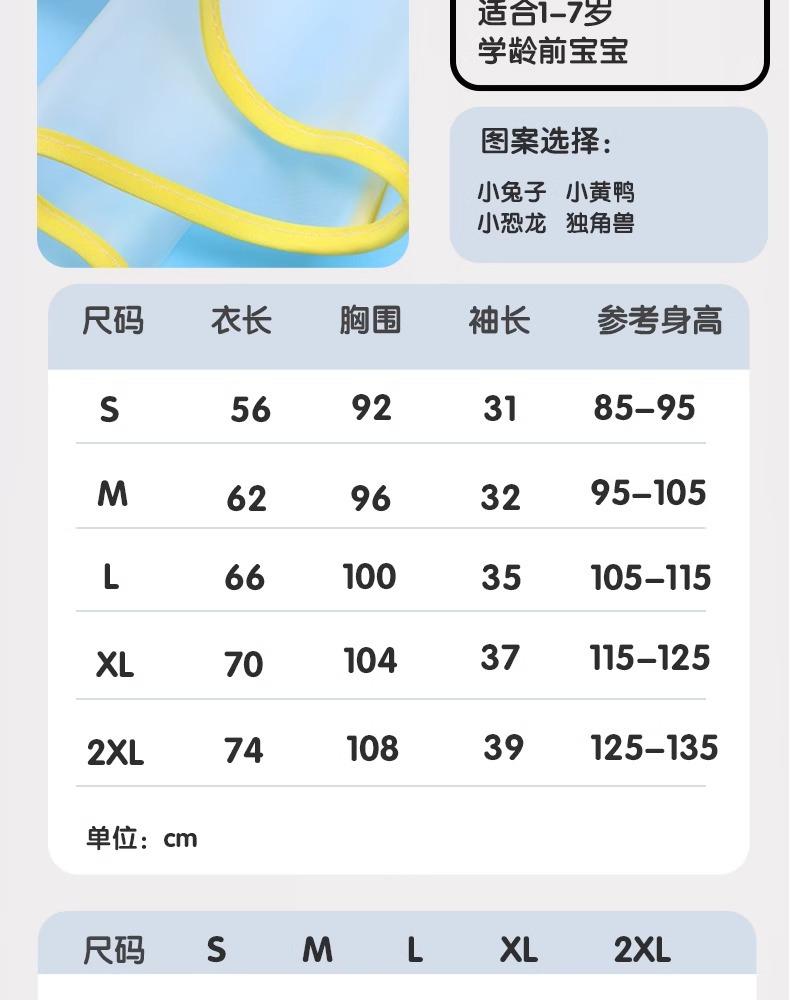 适合1-7岁
学龄前宝宝

图案选择：

小兔子 小黄鸭
小恐龙 独角兽

| 尺码 | 衣长 | 胸围 | 袖长 | 参考身高 |
|---|---|---|---|---|
| S | 56 | 92 | 31 | 85-95 |
| M | 62 | 96 | 32 | 95-105 |
| L | 66 | 100 | 35 | 105-115 |
| XL | 70 | 104 | 37 | 115-125 |
| 2XL | 74 | 108 | 39 | 125-135 |

单位：cm

| 尺码 | S | M | L | XL | 2XL |
|---|---|---|---|---|---|